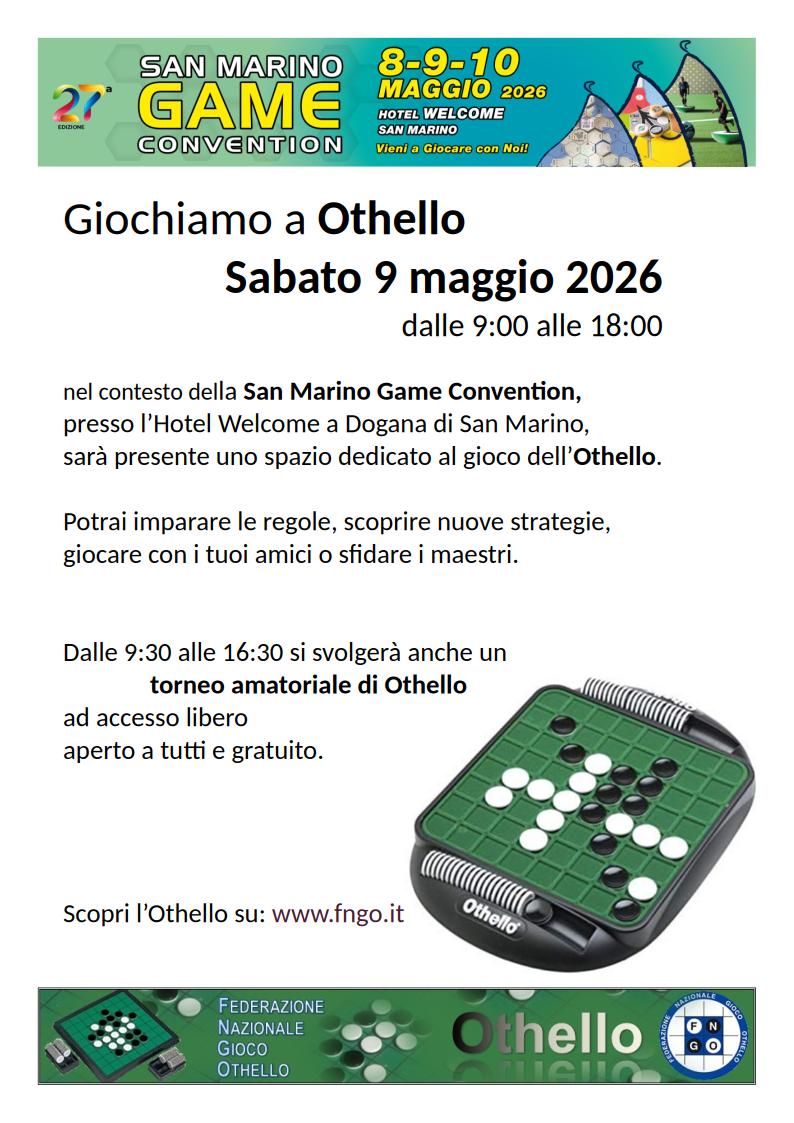 27ª EDIZIONE

SAN MARINO GAME CONVENTION

8-9-10 MAGGIO 2026
HOTEL WELCOME
SAN MARINO
Vieni a Giocare con Noi!

Giochiamo a Othello

Sabato 9 maggio 2026

dalle 9:00 alle 18:00

nel contesto della San Marino Game Convention, presso l'Hotel Welcome a Dogana di San Marino, sarà presente uno spazio dedicato al gioco dell'Othello.

Potrai imparare le regole, scoprire nuove strategie, giocare con i tuoi amici o sfidare i maestri.

Dalle 9:30 alle 16:30 si svolgerà anche un
torneo amatoriale di Othello
ad accesso libero
aperto a tutti e gratuito.

Othello

Scopri l'Othello su: www.fngo.it

FEDERAZIONE
NAZIONALE
GIOCO
OTHELLO

Othello

FEDERAZIONE NAZIONALE GIOCO OTHELLO
F N
G O